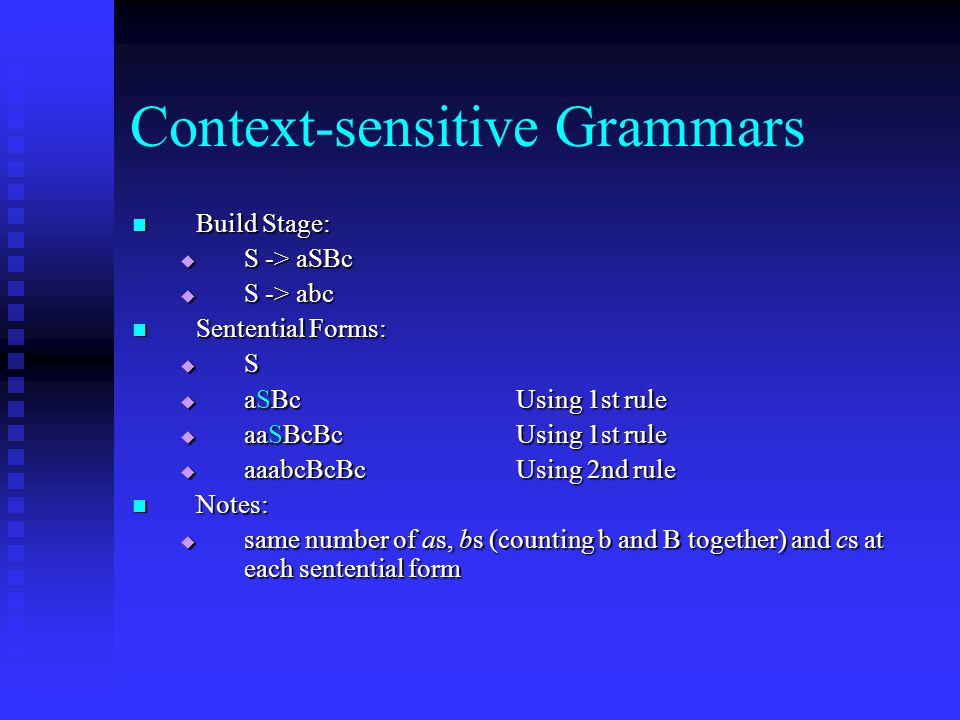 Context-sensitive Grammars

Build Stage:

S -> aSBc

S -> abc

Sentential Forms:

S

aSBc Using 1st rule

aaSBcBc Using 1st rule

aaabcBcBc Using 2nd rule

Notes:

same number of as, bs (counting b and B together) and cs at each sentential form